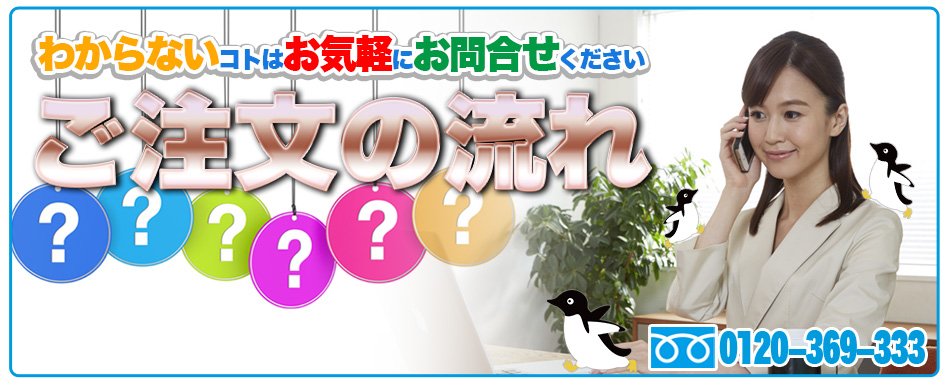 わからないコトはお気軽にお問合せください

ご注文の流れ

?
?
?
?
?
?

0120-369-333